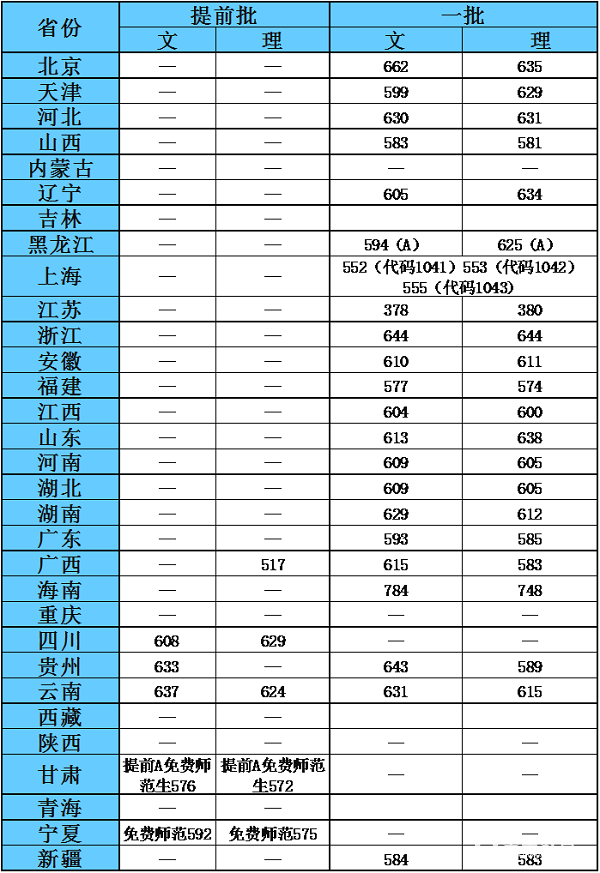 | 省份 | 提前批 文 | 提前批 理 | 一批 文 | 一批 理 |
|---|---|---|---|---|
| 北京 | — | — | 662 | 635 |
| 天津 | — | — | 599 | 629 |
| 河北 | — | — | 630 | 631 |
| 山西 | — | — | 583 | 581 |
| 内蒙古 | — | — | — | — |
| 辽宁 | — | — | 605 | 634 |
| 吉林 | — | — | | |
| 黑龙江 | — | — | 594（A） | 625（A） |
| 上海 | — | — | 552（代码1041）553（代码1042）555（代码1043） | |
| 江苏 | — | — | 378 | 380 |
| 浙江 | — | — | 644 | 644 |
| 安徽 | — | — | 610 | 611 |
| 福建 | — | — | 577 | 574 |
| 江西 | — | — | 604 | 600 |
| 山东 | — | — | 613 | 638 |
| 河南 | — | — | 609 | 605 |
| 湖北 | — | — | 609 | 605 |
| 湖南 | — | — | 629 | 612 |
| 广东 | — | — | 593 | 585 |
| 广西 | — | 517 | 615 | 583 |
| 海南 | — | — | 784 | 748 |
| 重庆 | — | — | — | — |
| 四川 | 608 | 629 | — | — |
| 贵州 | 633 | — | 643 | 589 |
| 云南 | 637 | 624 | 631 | 615 |
| 西藏 | — | — | | |
| 陕西 | — | — | — | — |
| 甘肃 | 提前A免费师范生576 | 提前A免费师范生572 | — | — |
| 青海 | — | — | | |
| 宁夏 | 免费师范592 | 免费师范575 | — | — |
| 新疆 | — | — | 584 | 583 |